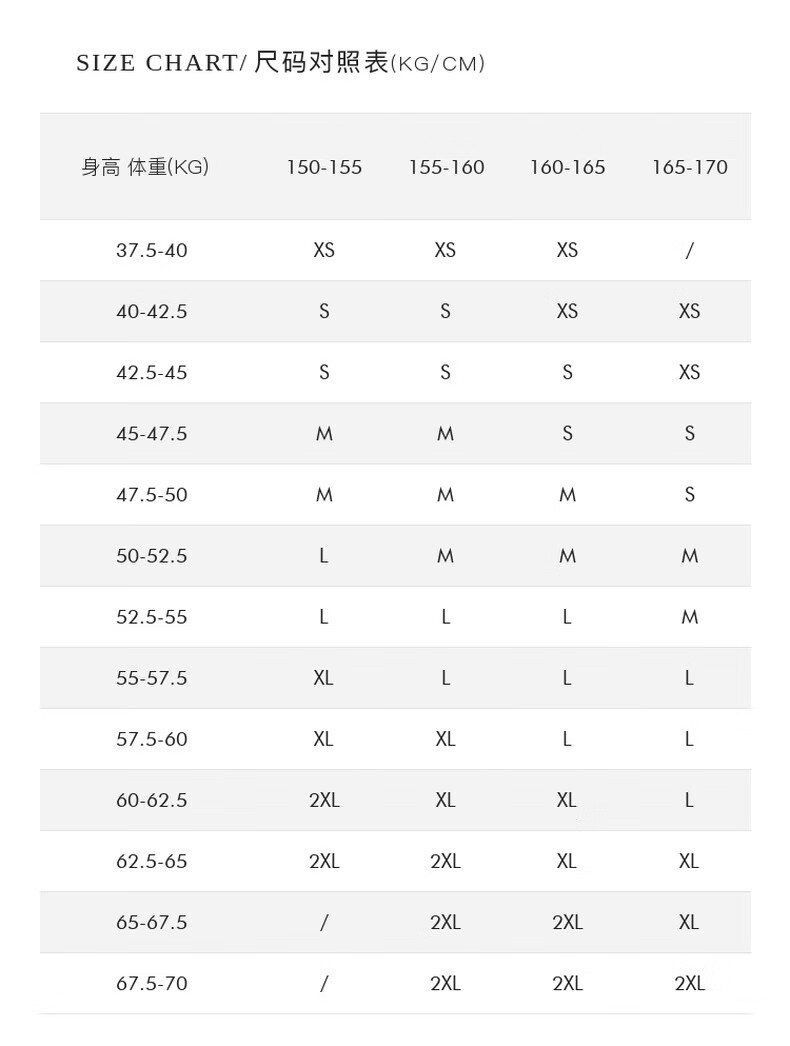 SIZE CHART/ 尺码对照表(KG/CM)

| 身高 体重(KG) | 150-155 | 155-160 | 160-165 | 165-170 |
|---|---|---|---|---|
| 37.5-40 | XS | XS | XS | / |
| 40-42.5 | S | S | XS | XS |
| 42.5-45 | S | S | S | XS |
| 45-47.5 | M | M | S | S |
| 47.5-50 | M | M | M | S |
| 50-52.5 | L | M | M | M |
| 52.5-55 | L | L | L | M |
| 55-57.5 | XL | L | L | L |
| 57.5-60 | XL | XL | L | L |
| 60-62.5 | 2XL | XL | XL | L |
| 62.5-65 | 2XL | 2XL | XL | XL |
| 65-67.5 | / | 2XL | 2XL | XL |
| 67.5-70 | / | 2XL | 2XL | 2XL |